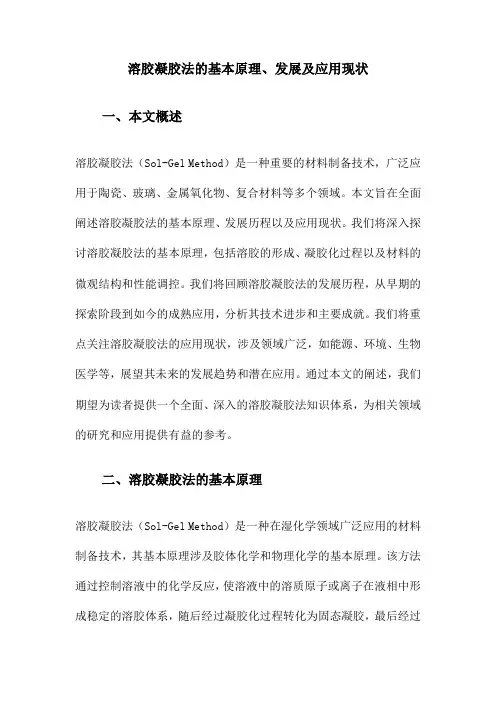 溶胶凝胶法的基本原理、发展及应用现状

一、本文概述

溶胶凝胶法（Sol-Gel Method）是一种重要的材料制备技术，广泛应用于陶瓷、玻璃、金属氧化物、复合材料等多个领域。本文旨在全面阐述溶胶凝胶法的基本原理、发展历程以及应用现状。我们将深入探讨溶胶凝胶法的基本原理，包括溶胶的形成、凝胶化过程以及材料的微观结构和性能调控。我们将回顾溶胶凝胶法的发展历程，从早期的探索阶段到如今的成熟应用，分析其技术进步和主要成就。我们将重点关注溶胶凝胶法的应用现状，涉及领域广泛，如能源、环境、生物医学等，展望其未来的发展趋势和潜在应用。通过本文的阐述，我们期望为读者提供一个全面、深入的溶胶凝胶法知识体系，为相关领域的研究和应用提供有益的参考。

二、溶胶凝胶法的基本原理

溶胶凝胶法（Sol-Gel Method）是一种在湿化学领域广泛应用的材料制备技术，其基本原理涉及胶体化学和物理化学的基本原理。该方法通过控制溶液中的化学反应，使溶液中的溶质原子或离子在液相中形成稳定的溶胶体系，随后经过凝胶化过程转化为固态凝胶，最后经过